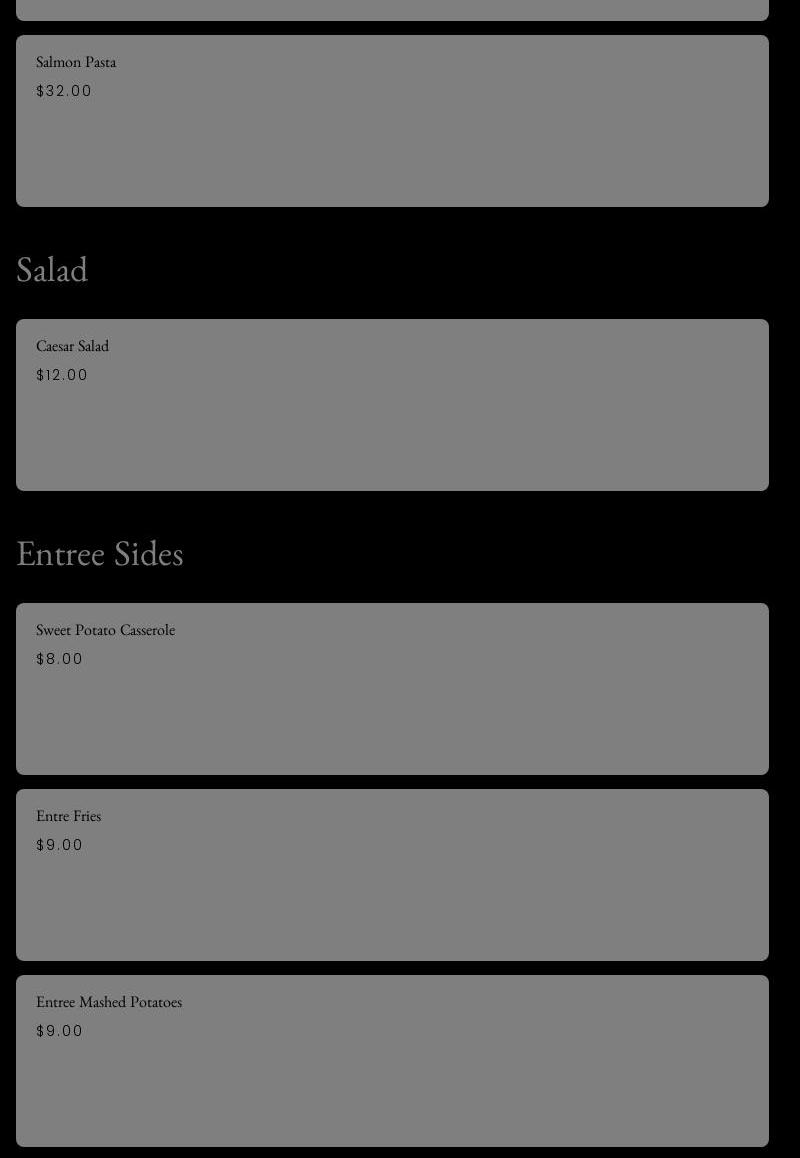 Salmon Pasta
$32.00

Salad

Caesar Salad
$12.00

Entree Sides

Sweet Potato Casserole
$8.00

Entre Fries
$9.00

Entree Mashed Potatoes
$9.00